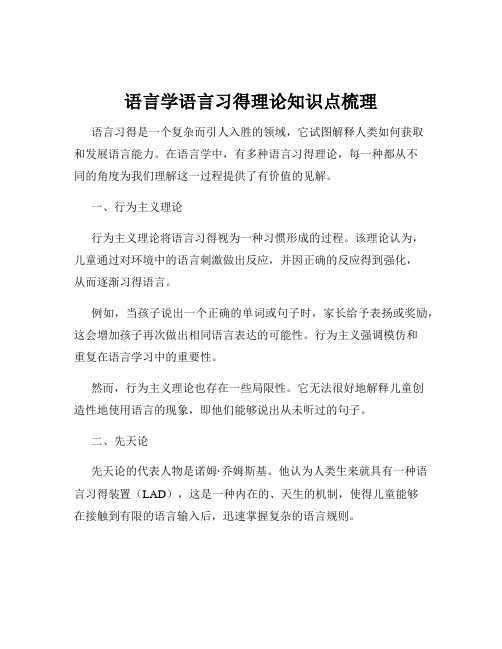 语言学语言习得理论知识点梳理

语言习得是一个复杂而引人入胜的领域，它试图解释人类如何获取和发展语言能力。在语言学中，有多种语言习得理论，每一种都从不同的角度为我们理解这一过程提供了有价值的见解。

一、行为主义理论

行为主义理论将语言习得视为一种习惯形成的过程。该理论认为，儿童通过对环境中的语言刺激做出反应，并因正确的反应得到强化，从而逐渐习得语言。

例如，当孩子说出一个正确的单词或句子时，家长给予表扬或奖励，这会增加孩子再次做出相同语言表达的可能性。行为主义强调模仿和重复在语言学习中的重要性。

然而，行为主义理论也存在一些局限性。它无法很好地解释儿童创造性地使用语言的现象，即他们能够说出从未听过的句子。

二、先天论

先天论的代表人物是诺姆·乔姆斯基。他认为人类生来就具有一种语言习得装置（LAD），这是一种内在的、天生的机制，使得儿童能够在接触到有限的语言输入后，迅速掌握复杂的语言规则。